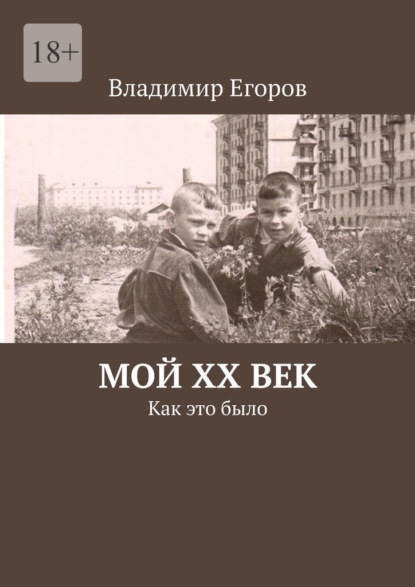 18+

Владимир Егоров

МОЙ XX ВЕК

Как это было